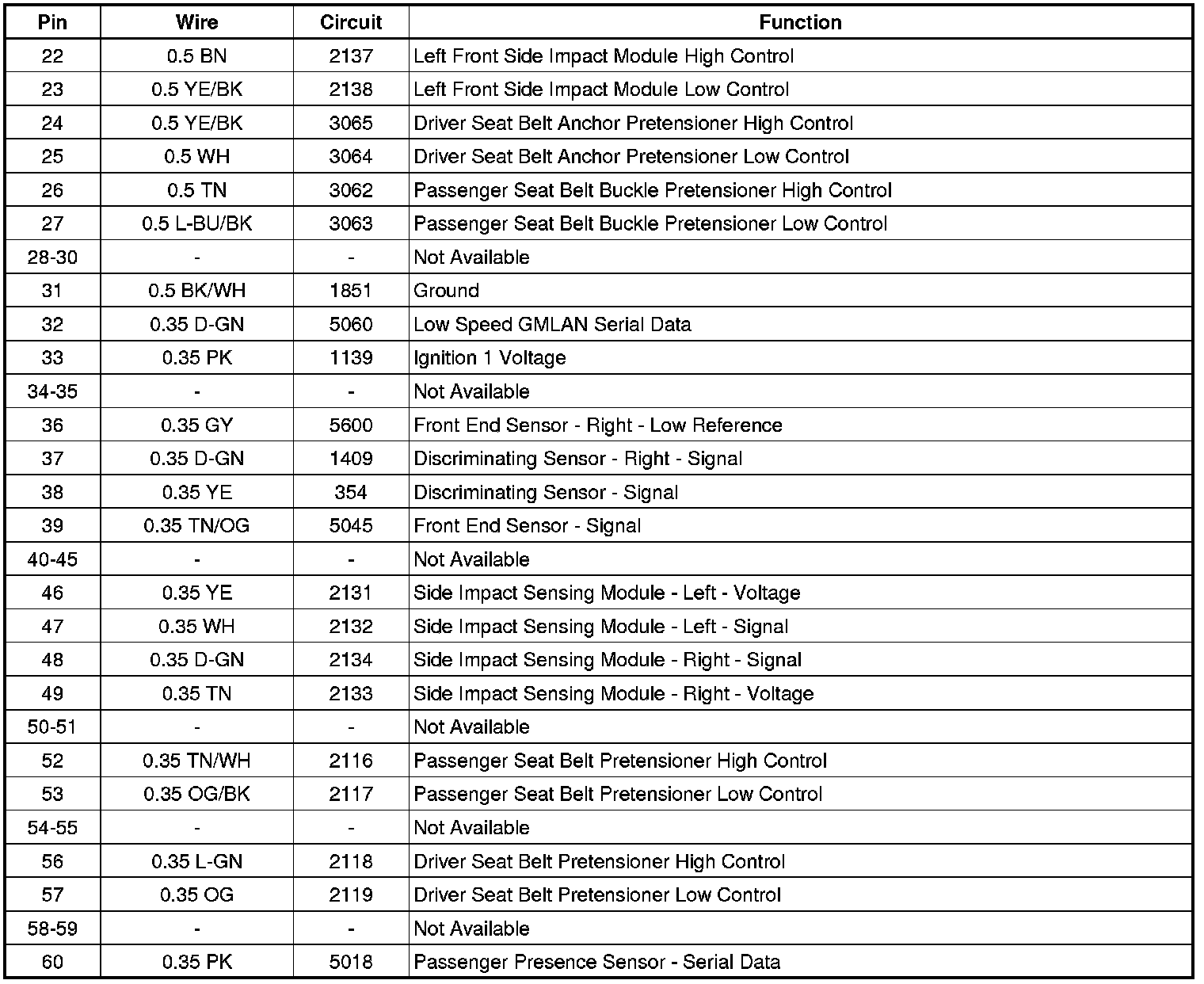 | Pin | Wire | Circuit | Function |
|---|---|---|---|
| 22 | 0.5 BN | 2137 | Left Front Side Impact Module High Control |
| 23 | 0.5 YE/BK | 2138 | Left Front Side Impact Module Low Control |
| 24 | 0.5 YE/BK | 3065 | Driver Seat Belt Anchor Pretensioner High Control |
| 25 | 0.5 WH | 3064 | Driver Seat Belt Anchor Pretensioner Low Control |
| 26 | 0.5 TN | 3062 | Passenger Seat Belt Buckle Pretensioner High Control |
| 27 | 0.5 L-BU/BK | 3063 | Passenger Seat Belt Buckle Pretensioner Low Control |
| 28-30 | - | - | Not Available |
| 31 | 0.5 BK/WH | 1851 | Ground |
| 32 | 0.35 D-GN | 5060 | Low Speed GMLAN Serial Data |
| 33 | 0.35 PK | 1139 | Ignition 1 Voltage |
| 34-35 | - | - | Not Available |
| 36 | 0.35 GY | 5600 | Front End Sensor - Right - Low Reference |
| 37 | 0.35 D-GN | 1409 | Discriminating Sensor - Right - Signal |
| 38 | 0.35 YE | 354 | Discriminating Sensor - Signal |
| 39 | 0.35 TN/OG | 5045 | Front End Sensor - Signal |
| 40-45 | - | - | Not Available |
| 46 | 0.35 YE | 2131 | Side Impact Sensing Module - Left - Voltage |
| 47 | 0.35 WH | 2132 | Side Impact Sensing Module - Left - Signal |
| 48 | 0.35 D-GN | 2134 | Side Impact Sensing Module - Right - Signal |
| 49 | 0.35 TN | 2133 | Side Impact Sensing Module - Right - Voltage |
| 50-51 | - | - | Not Available |
| 52 | 0.35 TN/WH | 2116 | Passenger Seat Belt Pretensioner High Control |
| 53 | 0.35 OG/BK | 2117 | Passenger Seat Belt Pretensioner Low Control |
| 54-55 | - | - | Not Available |
| 56 | 0.35 L-GN | 2118 | Driver Seat Belt Pretensioner High Control |
| 57 | 0.35 OG | 2119 | Driver Seat Belt Pretensioner Low Control |
| 58-59 | - | - | Not Available |
| 60 | 0.35 PK | 5018 | Passenger Presence Sensor - Serial Data |